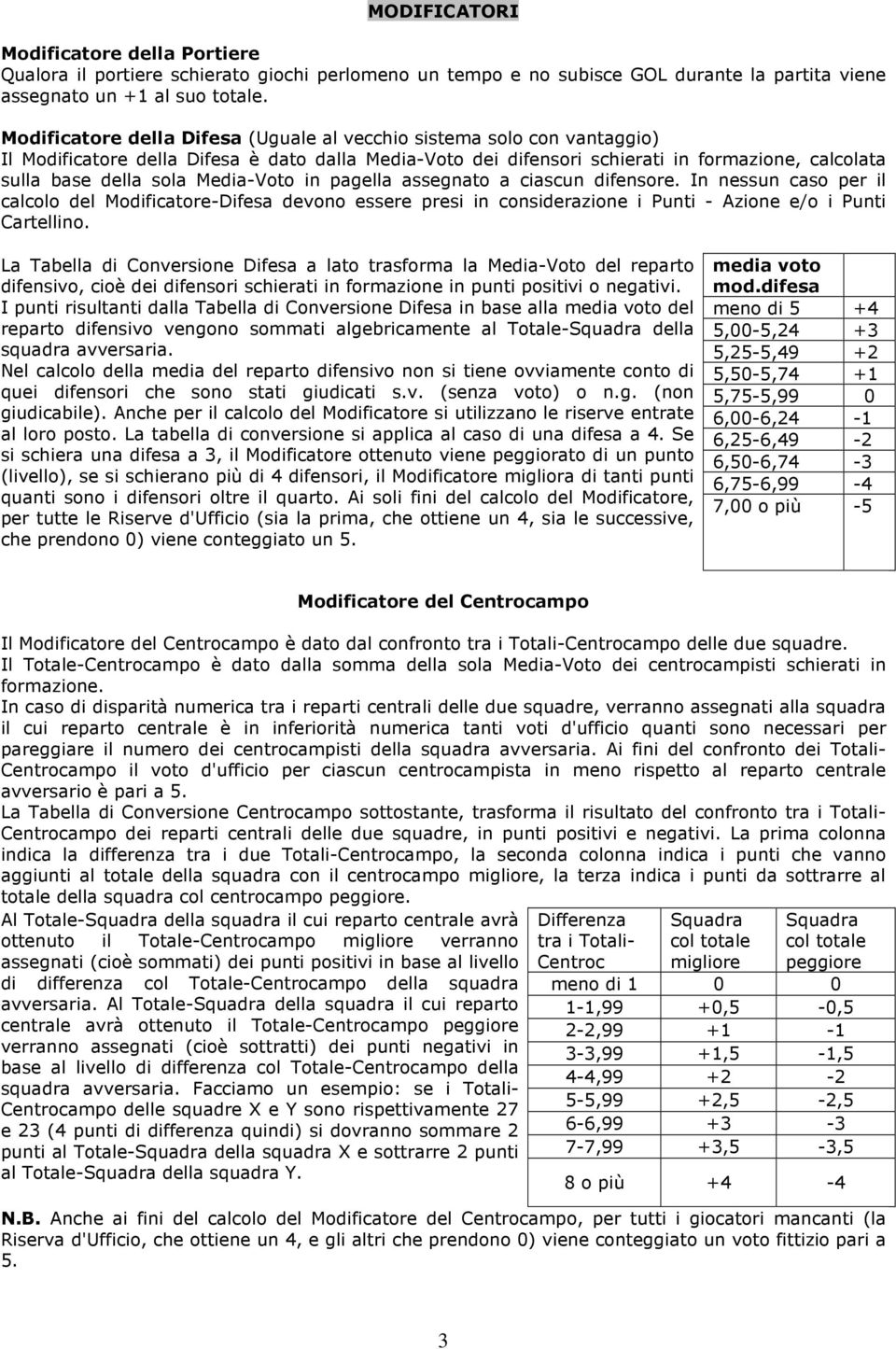 MODIFICATORI

Modificatore della Portiere
Qualora il portiere schierato giochi perlomeno un tempo e no subisce GOL durante la partita viene assegnato un +1 al suo totale.

Modificatore della Difesa (Uguale al vecchio sistema solo con vantaggio)
Il Modificatore della Difesa è dato dalla Media-Voto dei difensori schierati in formazione, calcolata sulla base della sola Media-Voto in pagella assegnato a ciascun difensore. In nessun caso per il calcolo del Modificatore-Difesa devono essere presi in considerazione i Punti - Azione e/o i Punti Cartellino.

La Tabella di Conversione Difesa a lato trasforma la Media-Voto del reparto difensivo, cioè dei difensori schierati in formazione in punti positivi o negativi.
I punti risultanti dalla Tabella di Conversione Difesa in base alla media voto del reparto difensivo vengono sommati algebricamente al Totale-Squadra della squadra avversaria.
Nel calcolo della media del reparto difensivo non si tiene ovviamente conto di quei difensori che sono stati giudicati s.v. (senza voto) o n.g. (non giudicabile). Anche per il calcolo del Modificatore si utilizzano le riserve entrate al loro posto. La tabella di conversione si applica al caso di una difesa a 4. Se si schiera una difesa a 3, il Modificatore ottenuto viene peggiorato di un punto (livello), se si schierano più di 4 difensori, il Modificatore migliora di tanti punti quanti sono i difensori oltre il quarto. Ai soli fini del calcolo del Modificatore, per tutte le Riserve d'Ufficio (sia la prima, che ottiene un 4, sia le successive, che prendono 0) viene conteggiato un 5.

| media voto mod.difesa | |
|---|---|
| meno di 5 | +4 |
| 5,00-5,24 | +3 |
| 5,25-5,49 | +2 |
| 5,50-5,74 | +1 |
| 5,75-5,99 | 0 |
| 6,00-6,24 | -1 |
| 6,25-6,49 | -2 |
| 6,50-6,74 | -3 |
| 6,75-6,99 | -4 |
| 7,00 o più | -5 |

Modificatore del Centrocampo

Il Modificatore del Centrocampo è dato dal confronto tra i Totali-Centrocampo delle due squadre.
Il Totale-Centrocampo è dato dalla somma della sola Media-Voto dei centrocampisti schierati in formazione.
In caso di disparità numerica tra i reparti centrali delle due squadre, verranno assegnati alla squadra il cui reparto centrale è in inferiorità numerica tanti voti d'ufficio quanti sono necessari per pareggiare il numero dei centrocampisti della squadra avversaria. Ai fini del confronto dei Totali-Centrocampo il voto d'ufficio per ciascun centrocampista in meno rispetto al reparto centrale avversario è pari a 5.
La Tabella di Conversione Centrocampo sottostante, trasforma il risultato del confronto tra i Totali-Centrocampo dei reparti centrali delle due squadre, in punti positivi e negativi. La prima colonna indica la differenza tra i due Totali-Centrocampo, la seconda colonna indica i punti che vanno aggiunti al totale della squadra con il centrocampo migliore, la terza indica i punti da sottrarre al totale della squadra col centrocampo peggiore.
Al Totale-Squadra della squadra il cui reparto centrale avrà ottenuto il Totale-Centrocampo migliore verranno assegnati (cioè sommati) dei punti positivi in base al livello di differenza col Totale-Centrocampo della squadra avversaria. Al Totale-Squadra della squadra il cui reparto centrale avrà ottenuto il Totale-Centrocampo peggiore verranno assegnati (cioè sottratti) dei punti negativi in base al livello di differenza col Totale-Centrocampo della squadra avversaria. Facciamo un esempio: se i Totali-Centrocampo delle squadre X e Y sono rispettivamente 27 e 23 (4 punti di differenza quindi) si dovranno sommare 2 punti al Totale-Squadra della squadra X e sottrarre 2 punti al Totale-Squadra della squadra Y.

| Differenza tra i Totali-Centroc | Squadra col totale migliore | Squadra col totale peggiore |
|---|---|---|
| meno di 1 | 0 | 0 |
| 1-1,99 | +0,5 | -0,5 |
| 2-2,99 | +1 | -1 |
| 3-3,99 | +1,5 | -1,5 |
| 4-4,99 | +2 | -2 |
| 5-5,99 | +2,5 | -2,5 |
| 6-6,99 | +3 | -3 |
| 7-7,99 | +3,5 | -3,5 |
| 8 o più | +4 | -4 |

N.B. Anche ai fini del calcolo del Modificatore del Centrocampo, per tutti i giocatori mancanti (la Riserva d'Ufficio, che ottiene un 4, e gli altri che prendono 0) viene conteggiato un voto fittizio pari a 5.

3